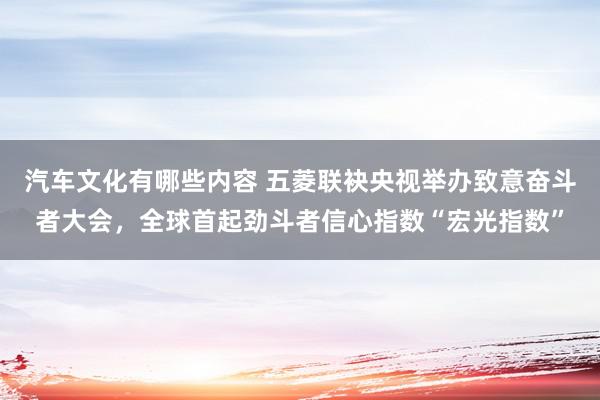 汽车文化有哪些内容 五菱联袂央视举办致意奋斗者大会，全球首起劲斗者信心指数“宏光指数”